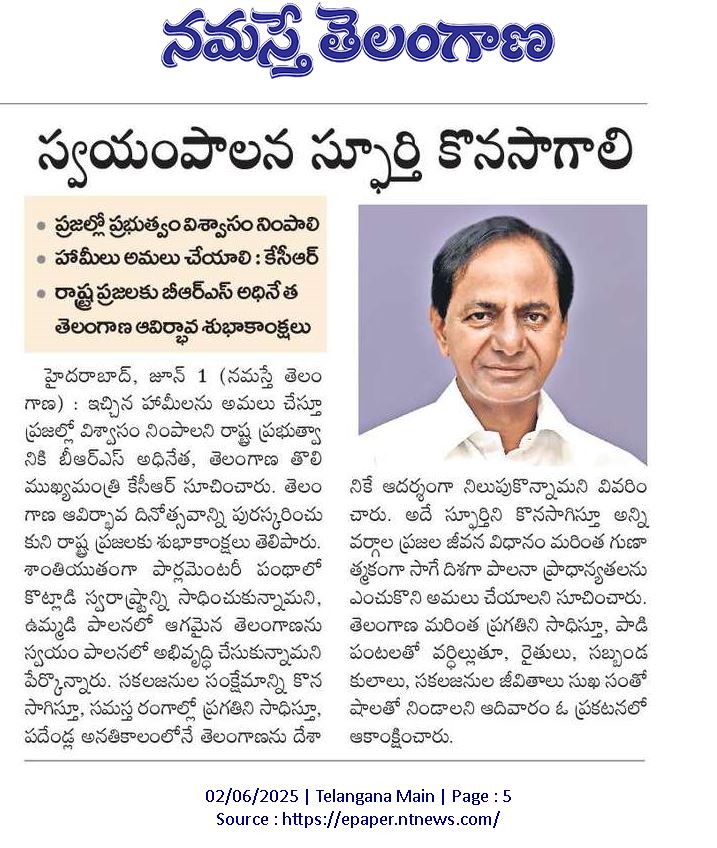 నమస్తే తెలంగాణ

స్వయంపాలన స్ఫూర్తి కొనసాగాలి

• ప్రజల్లో ప్రభుత్వం విశ్వాసం నింపాలి
• హామీలు అమలు చేయాలి : కేసీఆర్
• రాష్ట్ర ప్రజలకు బీఆర్ఎస్ అధినేత తెలంగాణ ఆవిర్భావ శుభాకాంక్షలు

హైదరాబాద్, జూన్ 1 (నమస్తే తెలంగాణ) : ఇచ్చిన హామీలను అమలు చేస్తూ ప్రజల్లో విశ్వాసం నింపాలని రాష్ట్ర ప్రభుత్వానికి బీఆర్ఎస్ అధినేత, తెలంగాణ తొలి ముఖ్యమంత్రి కేసీఆర్ సూచించారు. తెలంగాణ ఆవిర్భావ దినోత్సవాన్ని పురస్కరించుకుని రాష్ట్ర ప్రజలకు శుభాకాంక్షలు తెలిపారు. శాంతియుతంగా పార్లమెంటరీ పంథాలో కొట్లాడి స్వరాష్ట్రాన్ని సాధించుకున్నామని, ఉమ్మడి పాలనలో ఆగమైన తెలంగాణను స్వయం పాలనలో అభివృద్ధి చేసుకున్నామని పేర్కొన్నారు. సకలజనుల సంక్షేమాన్ని కొనసాగిస్తూ, సమస్త రంగాల్లో ప్రగతిని సాధిస్తూ, పదేండ్ల అనతికాలంలోనే తెలంగాణను దేశానికే ఆదర్శంగా నిలుపుకొన్నామని వివరించారు. అదే స్ఫూర్తిని కొనసాగిస్తూ అన్ని వర్గాల ప్రజల జీవన విధానం మరింత గుణాత్మకంగా సాగే దిశగా పాలనా ప్రాధాన్యతలను ఎంచుకొని అమలు చేయాలని సూచించారు. తెలంగాణ మరింత ప్రగతిని సాధిస్తూ, పాడి పంటలతో వర్ధిల్లుతూ, రైతులు, సబ్బండ కులాలు, సకలజనుల జీవితాలు సుఖ సంతోషాలతో నిండాలని ఆదివారం ఓ ప్రకటనలో ఆకాంక్షించారు.

02/06/2025 | Telangana Main | Page : 5
Source : https://epaper.ntnews.com/